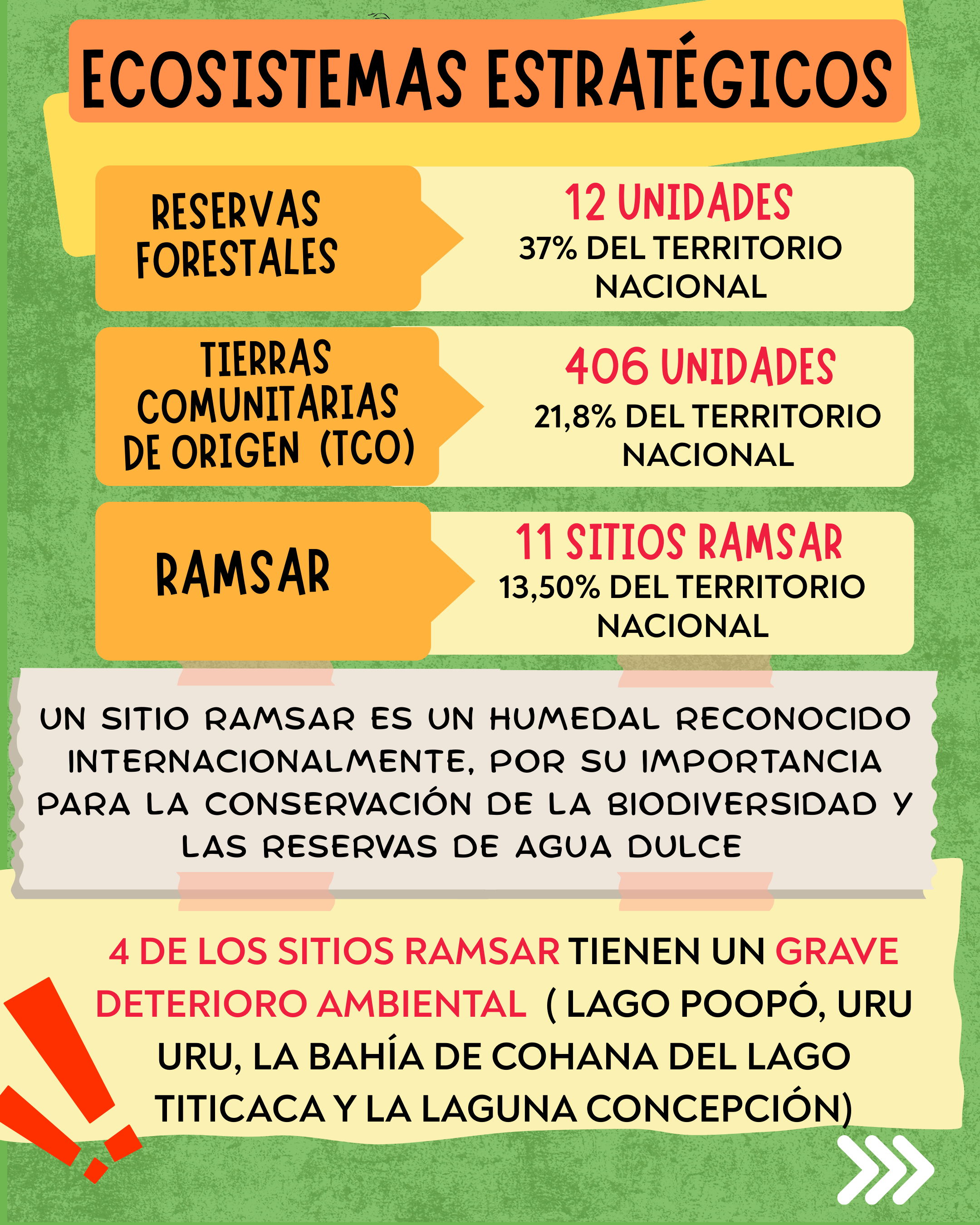 ECOSISTEMAS ESTRATÉGICOS

RESERVAS FORESTALES

12 UNIDADES
37% DEL TERRITORIO NACIONAL

TIERRAS COMUNITARIAS DE ORIGEN (TCO)

406 UNIDADES
21,8% DEL TERRITORIO NACIONAL

RAMSAR

11 SITIOS RAMSAR
13,50% DEL TERRITORIO NACIONAL

UN SITIO RAMSAR ES UN HUMEDAL RECONOCIDO INTERNACIONALMENTE, POR SU IMPORTANCIA PARA LA CONSERVACIÓN DE LA BIODIVERSIDAD Y LAS RESERVAS DE AGUA DULCE

4 DE LOS SITIOS RAMSAR TIENEN UN GRAVE DETERIORO AMBIENTAL ( LAGO POOPÓ, URU URU, LA BAHÍA DE COHANA DEL LAGO TITICACA Y LA LAGUNA CONCEPCIÓN)